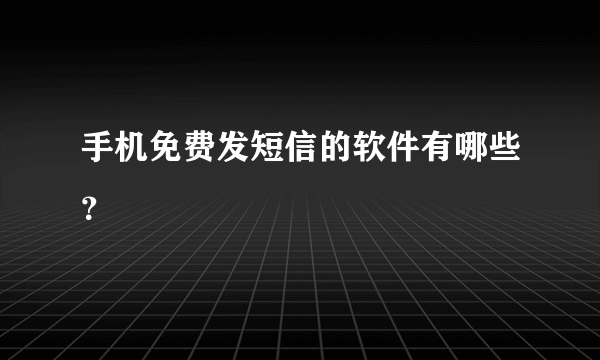 手机免费发短信的软件有哪些？